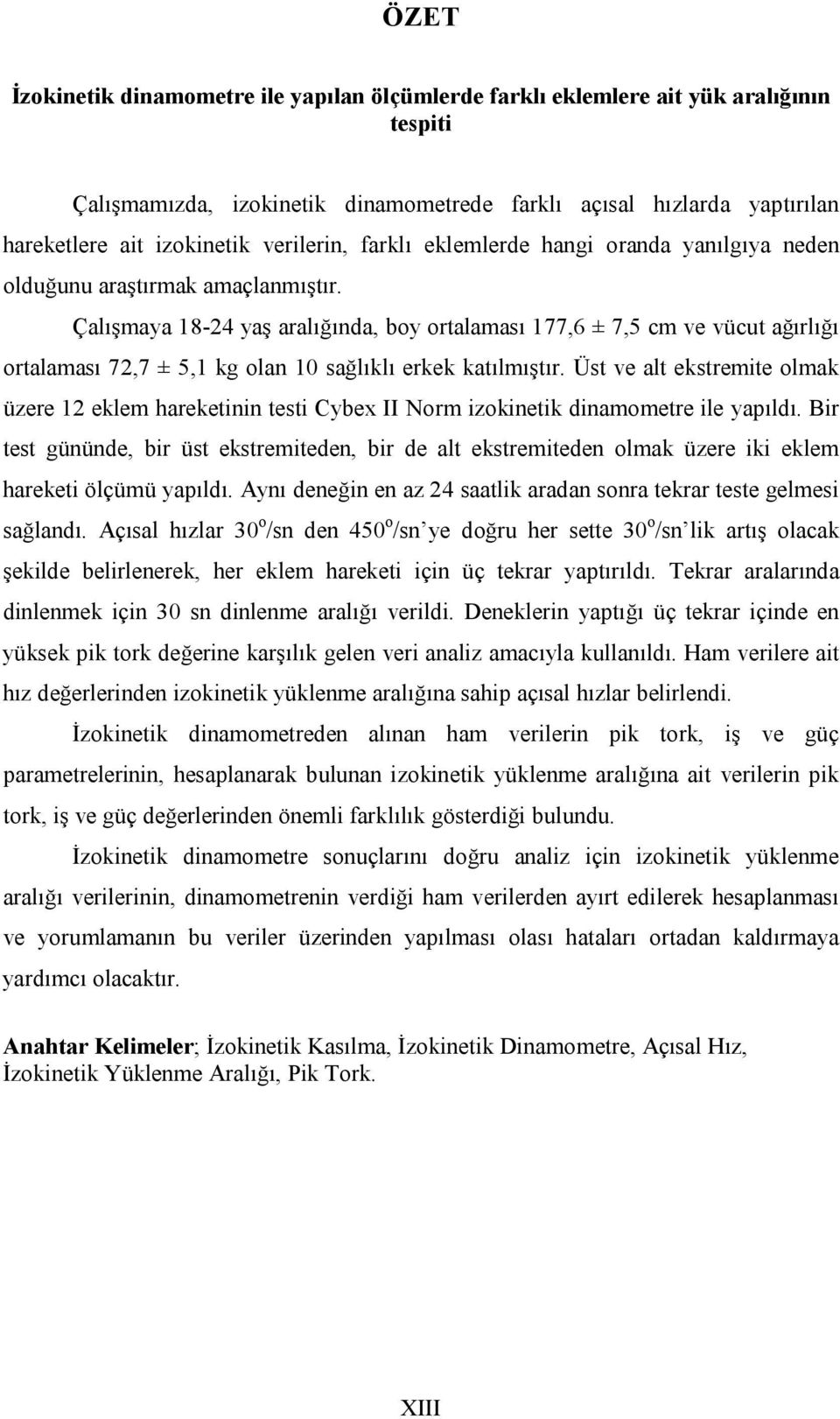 ÖZET

İzokinetik dinamometre ile yapılan ölçümlerde farklı eklemlere ait yük aralığının tespiti

Çalışmamızda, izokinetik dinamometrede farklı açısal hızlarda yaptırılan hareketlere ait izokinetik verilerin, farklı eklemlerde hangi oranda yanılgıya neden olduğunu araştırmak amaçlanmıştır.

Çalışmaya 18-24 yaş aralığında, boy ortalaması 177,6 ± 7,5 cm ve vücut ağırlığı ortalaması 72,7 ± 5,1 kg olan 10 sağlıklı erkek katılmıştır. Üst ve alt ekstremite olmak üzere 12 eklem hareketinin testi Cybex II Norm izokinetik dinamometre ile yapıldı. Bir test gününde, bir üst ekstremiteden, bir de alt ekstremiteden olmak üzere iki eklem hareketi ölçümü yapıldı. Aynı deneğin en az 24 saatlik aradan sonra tekrar teste gelmesi sağlandı. Açısal hızlar $30^o$/sn den $450^o$/sn'ye doğru her sette $30^o$/sn'lik artış olacak şekilde belirlenerek, her eklem hareketi için üç tekrar yaptırıldı. Tekrar aralarında dinlenmek için 30 sn dinlenme aralığı verildi. Deneklerin yaptığı üç tekrar içinde en yüksek pik tork değerine karşılık gelen veri analiz amacıyla kullanıldı. Ham verilere ait hız değerlerinden izokinetik yüklenme aralığına sahip açısal hızlar belirlendi.

İzokinetik dinamometreden alınan ham verilerin pik tork, iş ve güç parametrelerinin, hesaplanarak bulunan izokinetik yüklenme aralığına ait verilerin pik tork, iş ve güç değerlerinden önemli farklılık gösterdiği bulundu.

İzokinetik dinamometre sonuçlarını doğru analiz için izokinetik yüklenme aralığı verilerinin, dinamometrenin verdiği ham verilerden ayırt edilerek hesaplanması ve yorumlamanın bu veriler üzerinden yapılması olası hataları ortadan kaldırmaya yardımcı olacaktır.

Anahtar Kelimeler; İzokinetik Kasılma, İzokinetik Dinamometre, Açısal Hız, İzokinetik Yüklenme Aralığı, Pik Tork.

XIII